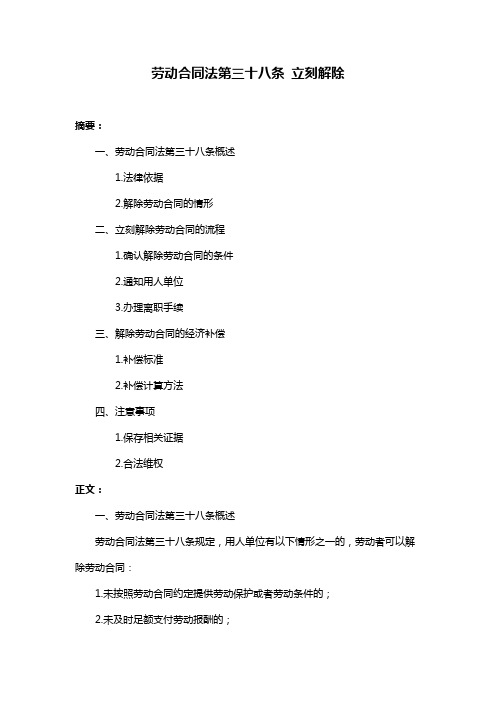 劳动合同法第三十八条 立刻解除

摘要：

一、劳动合同法第三十八条概述

1.法律依据

2.解除劳动合同的情形

二、立刻解除劳动合同的流程

1.确认解除劳动合同的条件

2.通知用人单位

3.办理离职手续

三、解除劳动合同的经济补偿

1.补偿标准

2.补偿计算方法

四、注意事项

1.保存相关证据

2.合法维权

正文：

一、劳动合同法第三十八条概述

劳动合同法第三十八条规定，用人单位有以下情形之一的，劳动者可以解除劳动合同：

1.未按照劳动合同约定提供劳动保护或者劳动条件的；

2.未及时足额支付劳动报酬的；